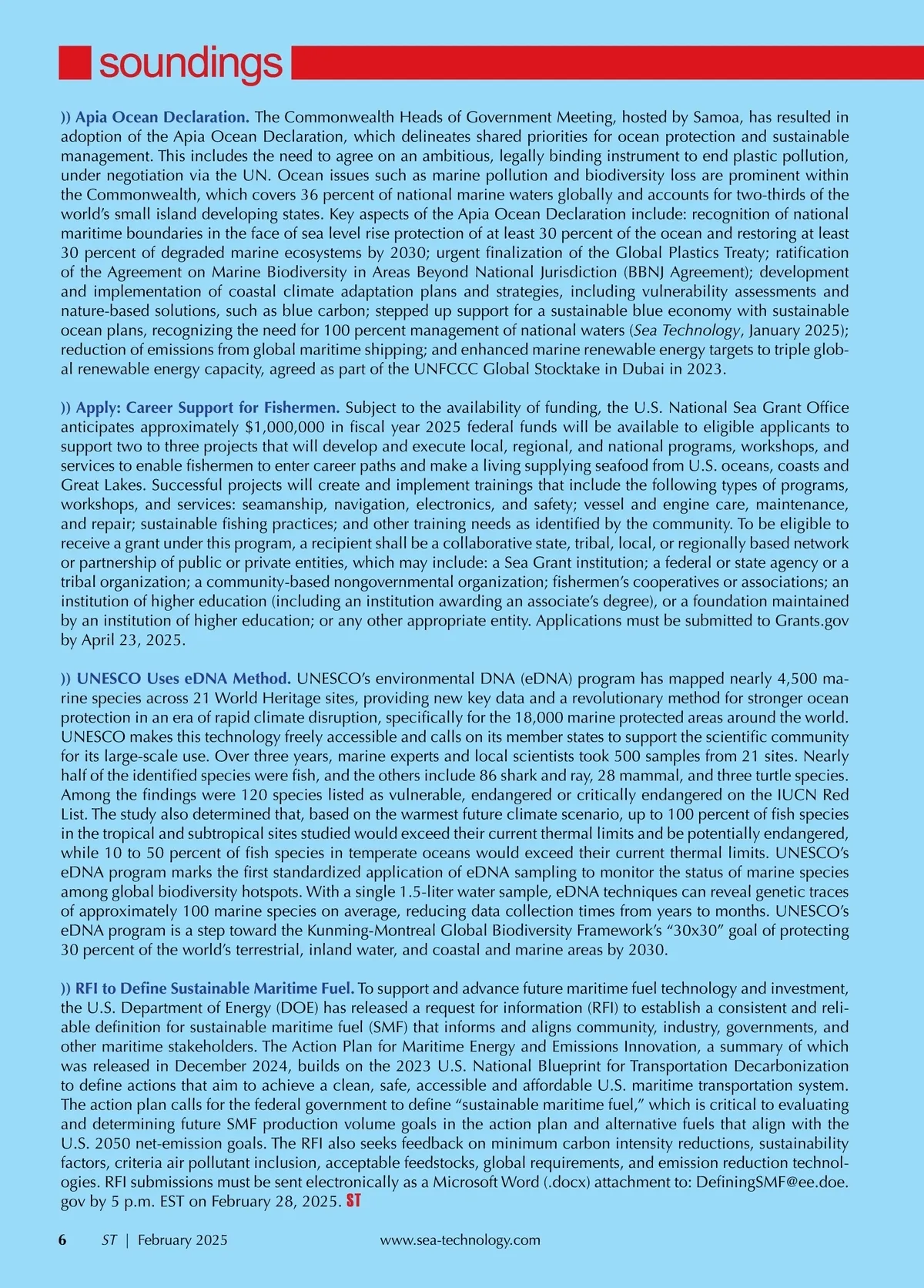 soundings

)) Apia Ocean Declaration. The Commonwealth Heads of Government Meeting, hosted by Samoa, has resulted in adoption of the Apia Ocean Declaration, which delineates shared priorities for ocean protection and sustainable management. This includes the need to agree on an ambitious, legally binding instrument to end plastic pollution, under negotiation via the UN. Ocean issues such as marine pollution and biodiversity loss are prominent within the Commonwealth, which covers 36 percent of national marine waters globally and accounts for two-thirds of the world's small island developing states. Key aspects of the Apia Ocean Declaration include: recognition of national maritime boundaries in the face of sea level rise protection of at least 30 percent of the ocean and restoring at least 30 percent of degraded marine ecosystems by 2030; urgent finalization of the Global Plastics Treaty; ratification of the Agreement on Marine Biodiversity in Areas Beyond National Jurisdiction (BBNJ Agreement); development and implementation of coastal climate adaptation plans and strategies, including vulnerability assessments and nature-based solutions, such as blue carbon; stepped up support for a sustainable blue economy with sustainable ocean plans, recognizing the need for 100 percent management of national waters (Sea Technology, January 2025); reduction of emissions from global maritime shipping; and enhanced marine renewable energy targets to triple global renewable energy capacity, agreed as part of the UNFCCC Global Stocktake in Dubai in 2023.

)) Apply: Career Support for Fishermen. Subject to the availability of funding, the U.S. National Sea Grant Office anticipates approximately $1,000,000 in fiscal year 2025 federal funds will be available to eligible applicants to support two to three projects that will develop and execute local, regional, and national programs, workshops, and services to enable fishermen to enter career paths and make a living supplying seafood from U.S. oceans, coasts and Great Lakes. Successful projects will create and implement trainings that include the following types of programs, workshops, and services: seamanship, navigation, electronics, and safety; vessel and engine care, maintenance, and repair; sustainable fishing practices; and other training needs as identified by the community. To be eligible to receive a grant under this program, a recipient shall be a collaborative state, tribal, local, or regionally based network or partnership of public or private entities, which may include: a Sea Grant institution; a federal or state agency or a tribal organization; a community-based nongovernmental organization; fishermen's cooperatives or associations; an institution of higher education (including an institution awarding an associate's degree), or a foundation maintained by an institution of higher education; or any other appropriate entity. Applications must be submitted to Grants.gov by April 23, 2025.

)) UNESCO Uses eDNA Method. UNESCO's environmental DNA (eDNA) program has mapped nearly 4,500 marine species across 21 World Heritage sites, providing new key data and a revolutionary method for stronger ocean protection in an era of rapid climate disruption, specifically for the 18,000 marine protected areas around the world. UNESCO makes this technology freely accessible and calls on its member states to support the scientific community for its large-scale use. Over three years, marine experts and local scientists took 500 samples from 21 sites. Nearly half of the identified species were fish, and the others include 86 shark and ray, 28 mammal, and three turtle species. Among the findings were 120 species listed as vulnerable, endangered or critically endangered on the IUCN Red List. The study also determined that, based on the warmest future climate scenario, up to 100 percent of fish species in the tropical and subtropical sites studied would exceed their current thermal limits and be potentially endangered, while 10 to 50 percent of fish species in temperate oceans would exceed their current thermal limits. UNESCO's eDNA program marks the first standardized application of eDNA sampling to monitor the status of marine species among global biodiversity hotspots. With a single 1.5-liter water sample, eDNA techniques can reveal genetic traces of approximately 100 marine species on average, reducing data collection times from years to months. UNESCO's eDNA program is a step toward the Kunming-Montreal Global Biodiversity Framework's "30x30" goal of protecting 30 percent of the world's terrestrial, inland water, and coastal and marine areas by 2030.

)) RFI to Define Sustainable Maritime Fuel. To support and advance future maritime fuel technology and investment, the U.S. Department of Energy (DOE) has released a request for information (RFI) to establish a consistent and reliable definition for sustainable maritime fuel (SMF) that informs and aligns community, industry, governments, and other maritime stakeholders. The Action Plan for Maritime Energy and Emissions Innovation, a summary of which was released in December 2024, builds on the 2023 U.S. National Blueprint for Transportation Decarbonization to define actions that aim to achieve a clean, safe, accessible and affordable U.S. maritime transportation system. The action plan calls for the federal government to define "sustainable maritime fuel," which is critical to evaluating and determining future SMF production volume goals in the action plan and alternative fuels that align with the U.S. 2050 net-emission goals. The RFI also seeks feedback on minimum carbon intensity reductions, sustainability factors, criteria air pollutant inclusion, acceptable feedstocks, global requirements, and emission reduction technologies. RFI submissions must be sent electronically as a Microsoft Word (.docx) attachment to: DefiningSMF@ee.doe.gov by 5 p.m. EST on February 28, 2025. ST

6 ST | February 2025 www.sea-technology.com